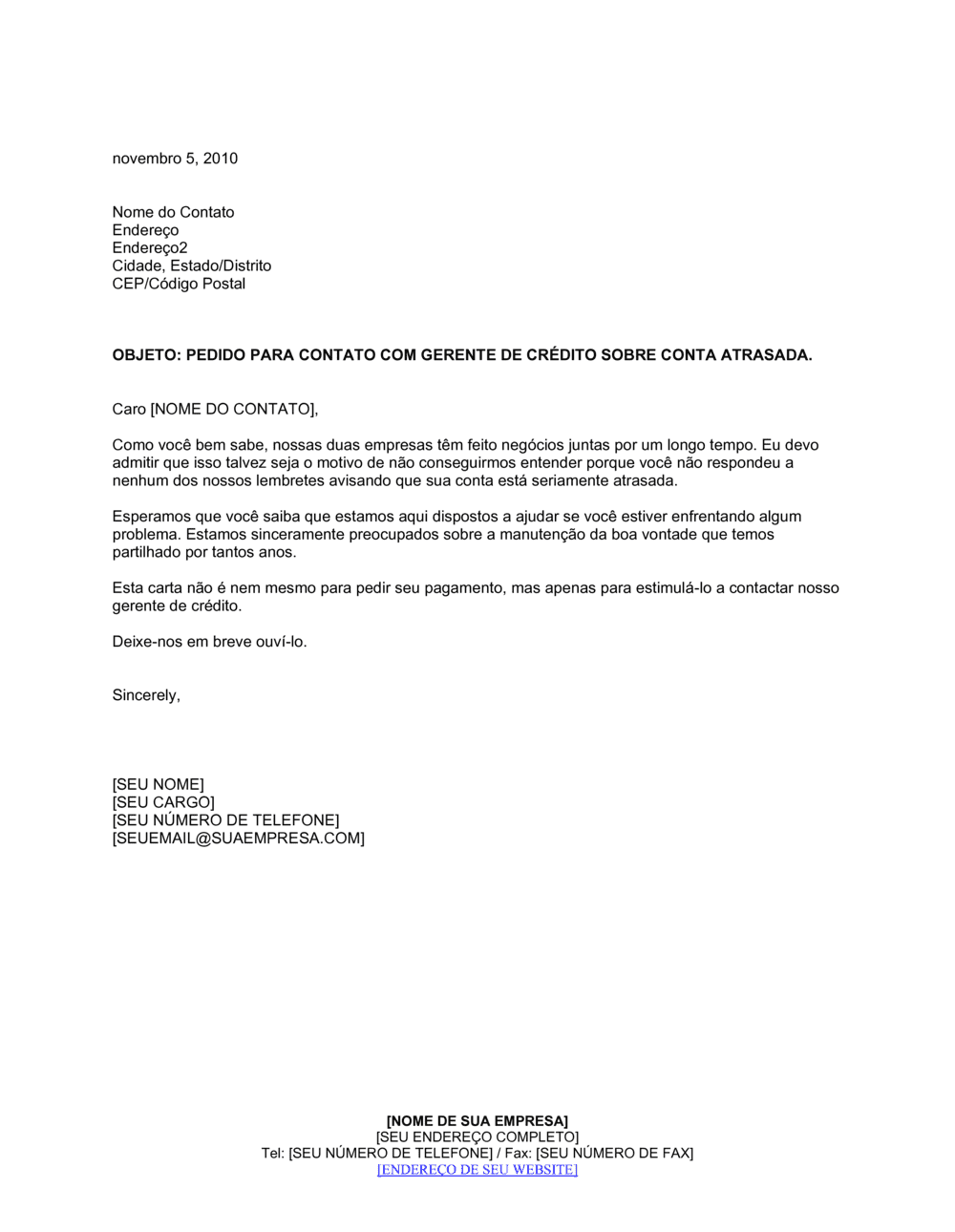 novembro 5, 2010

Nome do Contato
Endereço
Endereço2
Cidade, Estado/Distrito
CEP/Código Postal

OBJETO: PEDIDO PARA CONTATO COM GERENTE DE CRÉDITO SOBRE CONTA ATRASADA.

Caro [NOME DO CONTATO],

Como você bem sabe, nossas duas empresas têm feito negócios juntas por um longo tempo. Eu devo admitir que isso talvez seja o motivo de não conseguirmos entender porque você não respondeu a nenhum dos nossos lembretes avisando que sua conta está seriamente atrasada.

Esperamos que você saiba que estamos aqui dispostos a ajudar se você estiver enfrentando algum problema. Estamos sinceramente preocupados sobre a manutenção da boa vontade que temos partilhado por tantos anos.

Esta carta não é nem mesmo para pedir seu pagamento, mas apenas para estimulá-lo a contactar nosso gerente de crédito.

Deixe-nos em breve ouví-lo.

Sincerely,

[SEU NOME]
[SEU CARGO]
[SEU NÚMERO DE TELEFONE]
[SEUEMAIL@SUAEMPRESA.COM]

[NOME DE SUA EMPRESA]
[SEU ENDEREÇO COMPLETO]
Tel: [SEU NÚMERO DE TELEFONE] / Fax: [SEU NÚMERO DE FAX]
[ENDEREÇO DE SEU WEBSITE]